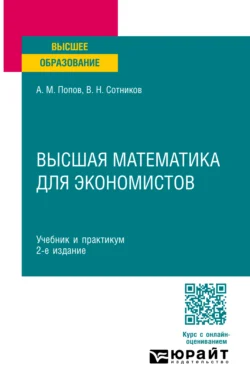 ВЫСШЕЕ
ОБРАЗОВАНИЕ

А. М. Попов, В. Н. Сотников

ВЫСШАЯ МАТЕМАТИКА
ДЛЯ ЭКОНОМИСТОВ

Учебник и практикум
2-е издание

Курс с онлайн-оцениванием

ЮРАЙТ
издательство